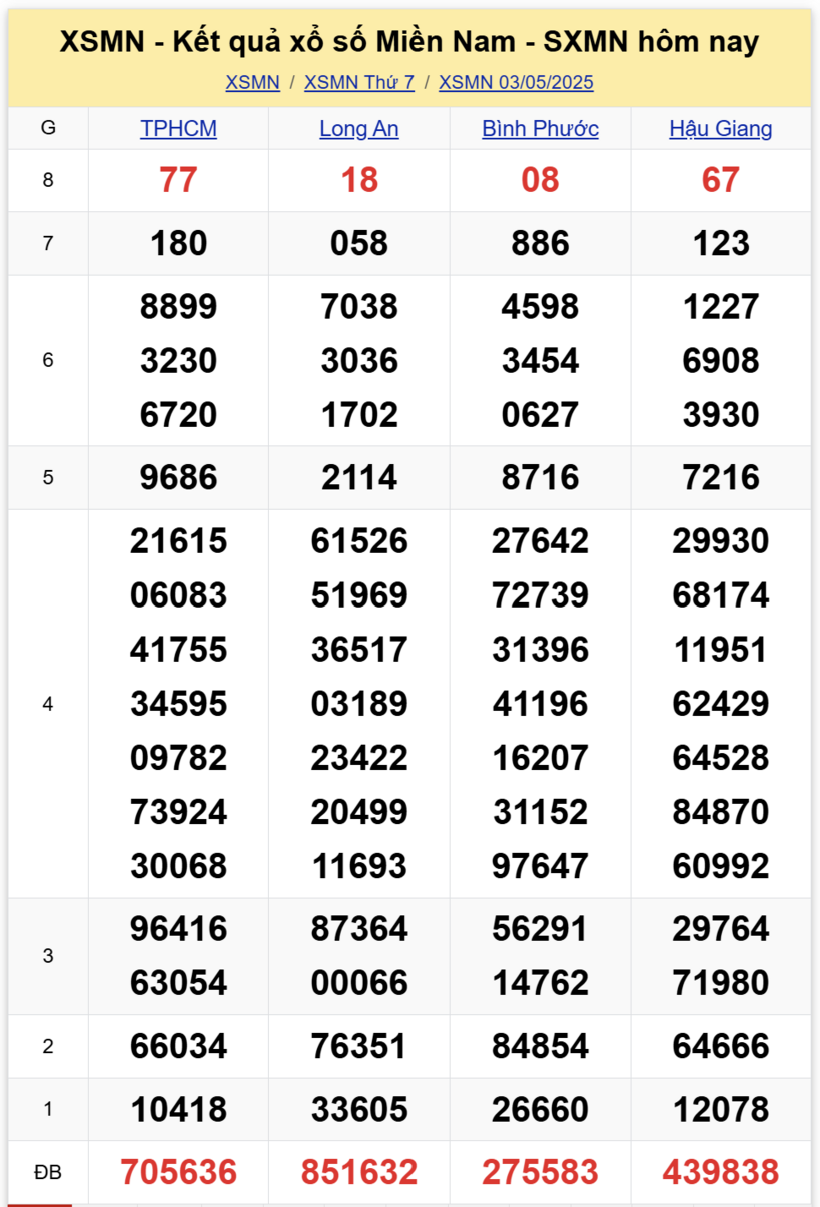 XSMN - Kết quả xổ số Miền Nam - SXMN hôm nay

XSMN / XSMN Thứ 7 / XSMN 03/05/2025

| G | TPHCM | Long An | Bình Phước | Hậu Giang |
|---|---|---|---|---|
| 8 | 77 | 18 | 08 | 67 |
| 7 | 180 | 058 | 886 | 123 |
| 6 | 8899 3230 6720 | 7038 3036 1702 | 4598 3454 0627 | 1227 6908 3930 |
| 5 | 9686 | 2114 | 8716 | 7216 |
| 4 | 21615 06083 41755 34595 09782 73924 30068 | 61526 51969 36517 03189 23422 20499 11693 | 27642 72739 31396 41196 16207 31152 97647 | 29930 68174 11951 62429 64528 84870 60992 |
| 3 | 96416 63054 | 87364 00066 | 56291 14762 | 29764 71980 |
| 2 | 66034 | 76351 | 84854 | 64666 |
| 1 | 10418 | 33605 | 26660 | 12078 |
| ĐB | 705636 | 851632 | 275583 | 439838 |